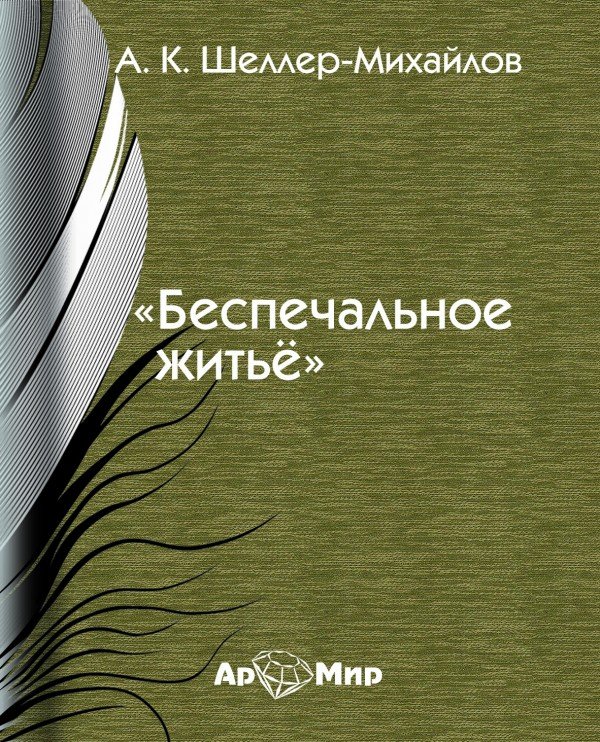 А. К. Шеллер-Михайлов

«Беспечальное житьё»

Ар Мир